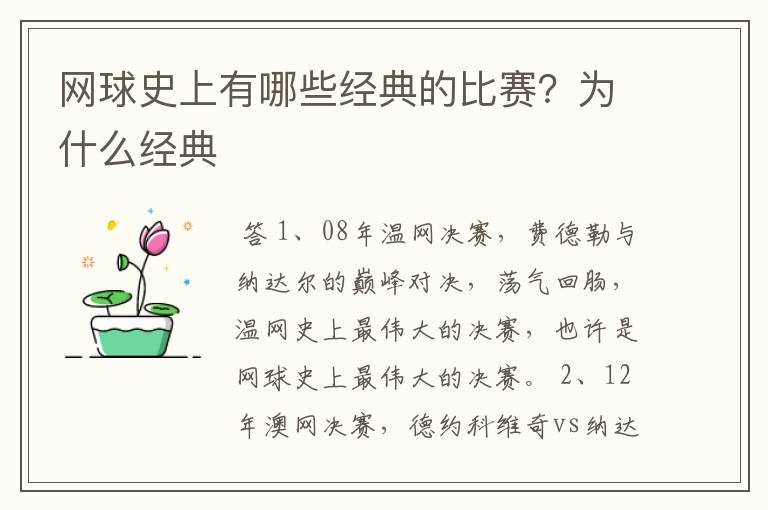 网球史上有哪些经典的比赛？为什么经典

答 1、08年温网决赛，费德勒与纳达尔的巅峰对决，荡气回肠，温网史上最伟大的决赛，也许是网球史上最伟大的决赛。 2、12年澳网决赛，德约科维奇VS纳达